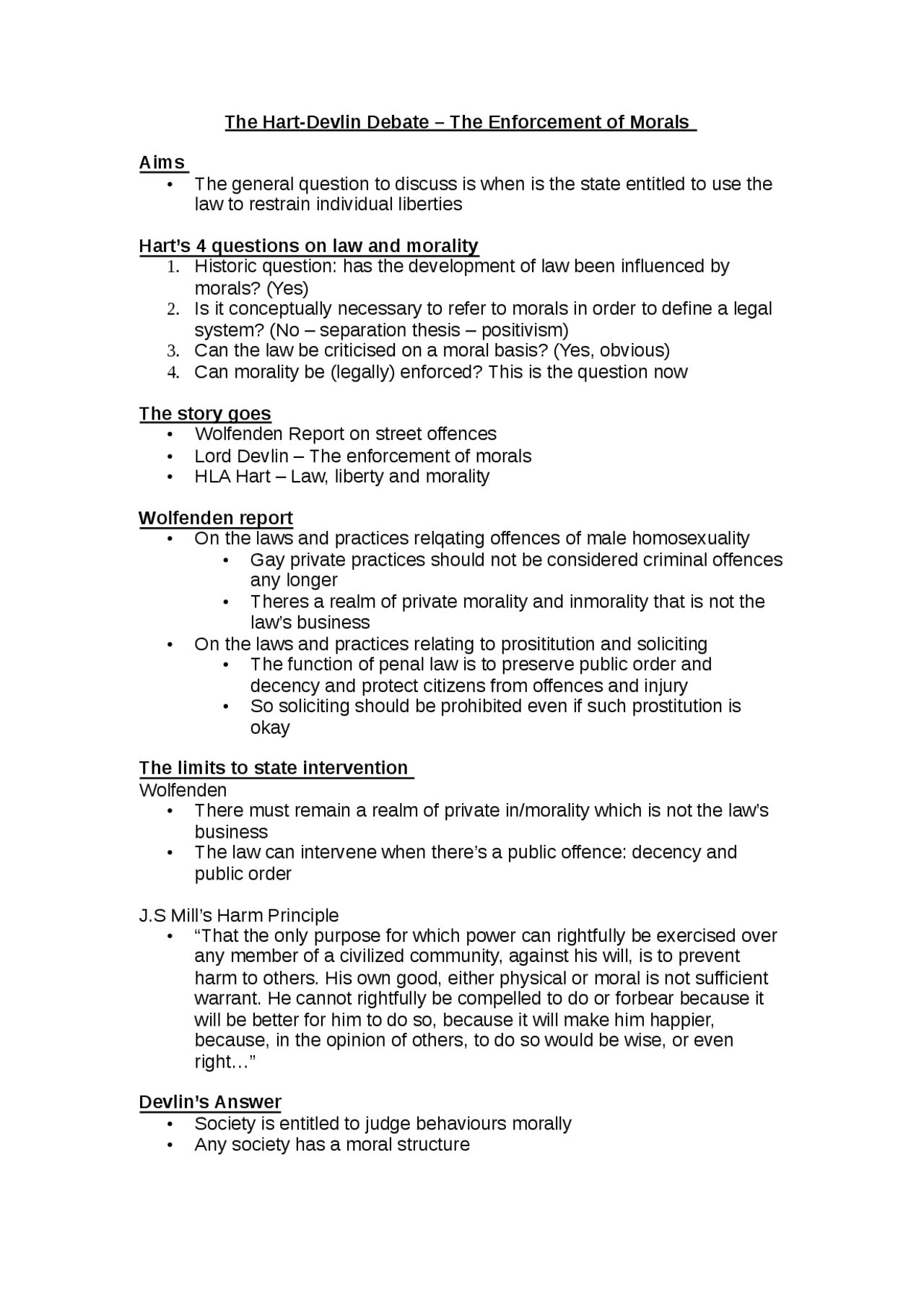 The Hart-Devlin Debate – The Enforcement of Morals

Aims
• The general question to discuss is when is the state entitled to use the law to restrain individual liberties

Hart's 4 questions on law and morality
1. Historic question: has the development of law been influenced by morals? (Yes)
2. Is it conceptually necessary to refer to morals in order to define a legal system? (No – separation thesis – positivism)
3. Can the law be criticised on a moral basis? (Yes, obvious)
4. Can morality be (legally) enforced? This is the question now

The story goes
• Wolfenden Report on street offences
• Lord Devlin – The enforcement of morals
• HLA Hart – Law, liberty and morality

Wolfenden report
• On the laws and practices relqating offences of male homosexuality
 • Gay private practices should not be considered criminal offences any longer
 • Theres a realm of private morality and inmorality that is not the law's business
• On the laws and practices relating to prosititution and soliciting
 • The function of penal law is to preserve public order and decency and protect citizens from offences and injury
 • So soliciting should be prohibited even if such prostitution is okay

The limits to state intervention
Wolfenden
• There must remain a realm of private in/morality which is not the law's business
• The law can intervene when there's a public offence: decency and public order

J.S Mill's Harm Principle
• "That the only purpose for which power can rightfully be exercised over any member of a civilized community, against his will, is to prevent harm to others. His own good, either physical or moral is not sufficient warrant. He cannot rightfully be compelled to do or forbear because it will be better for him to do so, because it will make him happier, because, in the opinion of others, to do so would be wise, or even right…"

Devlin's Answer
• Society is entitled to judge behaviours morally
• Any society has a moral structure